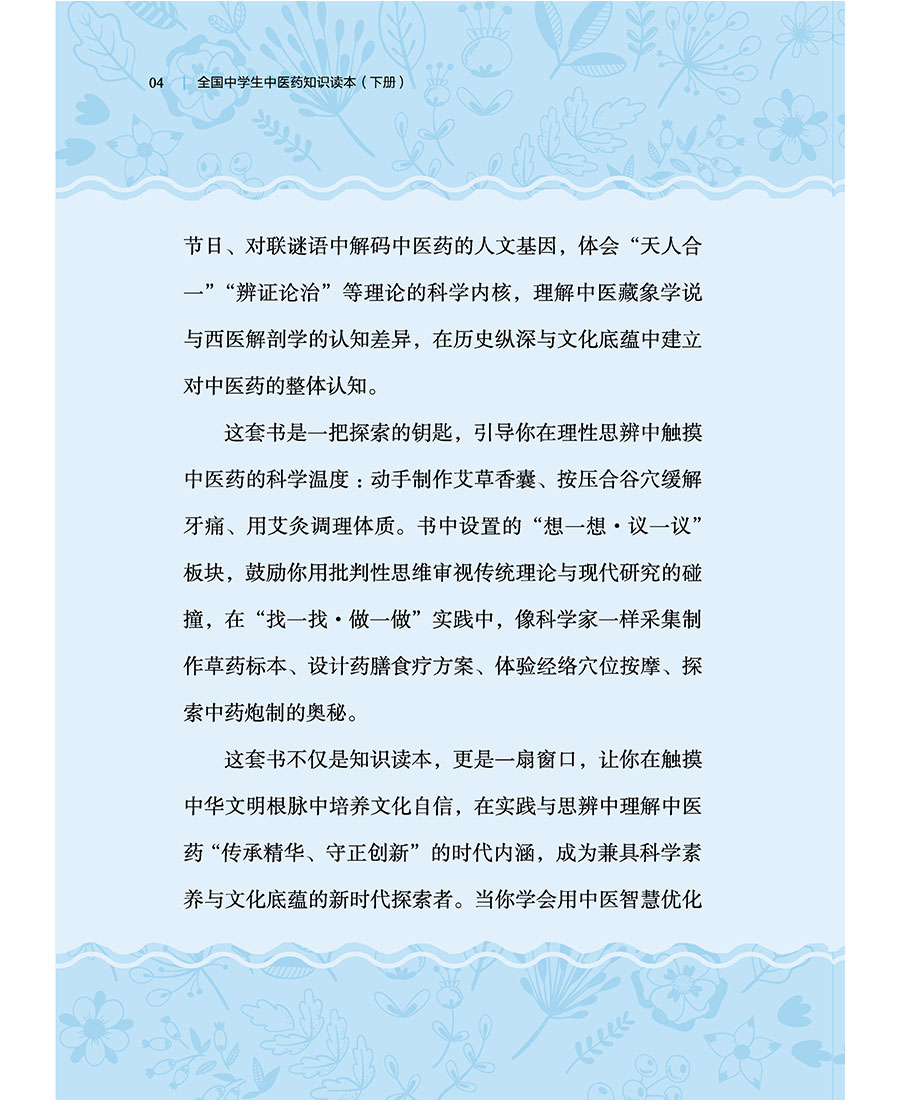 04 | 全国中学生中医药知识读本（下册）

节日、对联谜语中解码中医药的人文基因，体会“天人合一”“辨证论治”等理论的科学内核，理解中医藏象学说与西医解剖学的认知差异，在历史纵深与文化底蕴中建立对中医药的整体认知。

这套书是一把探索的钥匙，引导你在理性思辨中触摸中医药的科学温度：动手制作艾草香囊、按压合谷穴缓解牙痛、用艾灸调理体质。书中设置的“想一想·议一议”板块，鼓励你用批判性思维审视传统理论与现代研究的碰撞，在“找一找·做一做”实践中，像科学家一样采集制作草药标本、设计药膳食疗方案、体验经络穴位按摩、探索中药炮制的奥秘。

这套书不仅是知识读本，更是一扇窗口，让你在触摸中华文明根脉中培养文化自信，在实践与思辨中理解中医药“传承精华、守正创新”的时代内涵，成为兼具科学素养与文化底蕴的新时代探索者。当你学会用中医智慧优化